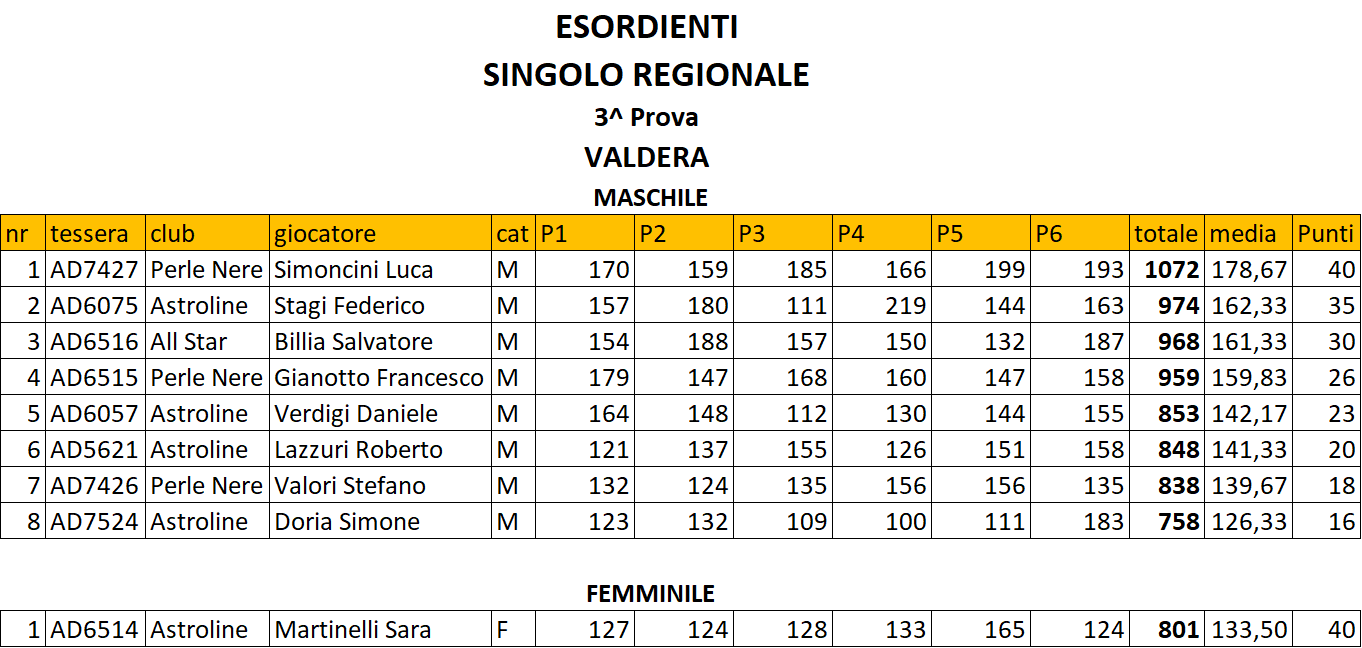 ESORDIENTI
SINGOLO REGIONALE
3^ Prova
VALDERA
MASCHILE

| nr | tessera | club | giocatore | cat | P1 | P2 | P3 | P4 | P5 | P6 | totale | media | Punti |
|---|---|---|---|---|---|---|---|---|---|---|---|---|---|
| 1 | AD7427 | Perle Nere | Simoncini Luca | M | 170 | 159 | 185 | 166 | 199 | 193 | 1072 | 178,67 | 40 |
| 2 | AD6075 | Astroline | Stagi Federico | M | 157 | 180 | 111 | 219 | 144 | 163 | 974 | 162,33 | 35 |
| 3 | AD6516 | All Star | Billia Salvatore | M | 154 | 188 | 157 | 150 | 132 | 187 | 968 | 161,33 | 30 |
| 4 | AD6515 | Perle Nere | Gianotto Francesco | M | 179 | 147 | 168 | 160 | 147 | 158 | 959 | 159,83 | 26 |
| 5 | AD6057 | Astroline | Verdigi Daniele | M | 164 | 148 | 112 | 130 | 144 | 155 | 853 | 142,17 | 23 |
| 6 | AD5621 | Astroline | Lazzuri Roberto | M | 121 | 137 | 155 | 126 | 151 | 158 | 848 | 141,33 | 20 |
| 7 | AD7426 | Perle Nere | Valori Stefano | M | 132 | 124 | 135 | 156 | 156 | 135 | 838 | 139,67 | 18 |
| 8 | AD7524 | Astroline | Doria Simone | M | 123 | 132 | 109 | 100 | 111 | 183 | 758 | 126,33 | 16 |

FEMMINILE

| 1 | AD6514 | Astroline | Martinelli Sara | F | 127 | 124 | 128 | 133 | 165 | 124 | 801 | 133,50 | 40 |
|---|---|---|---|---|---|---|---|---|---|---|---|---|---|